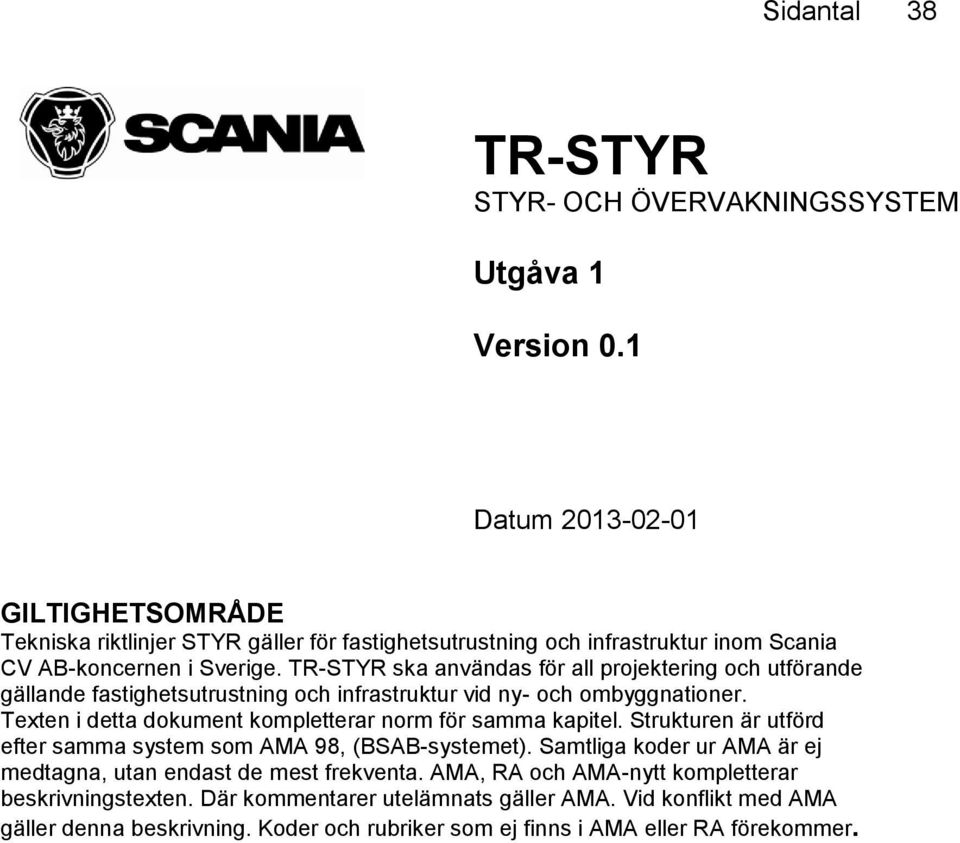 Sidantal 38

SCANIA

TR-STYR
STYR- OCH ÖVERVAKNINGSSYSTEM

Utgåva 1

Version 0.1

Datum 2013-02-01

GILTIGHETSOMRÅDE
Tekniska riktlinjer STYR gäller för fastighetsutrustning och infrastruktur inom Scania CV AB-koncernen i Sverige. TR-STYR ska användas för all projektering och utförande gällande fastighetsutrustning och infrastruktur vid ny- och ombyggnationer. Texten i detta dokument kompletterar norm för samma kapitel. Strukturen är utförd efter samma system som AMA 98, (BSAB-systemet). Samtliga koder ur AMA är ej medtagna, utan endast de mest frekventa. AMA, RA och AMA-nytt kompletterar beskrivningstexten. Där kommentarer utelämnats gäller AMA. Vid konflikt med AMA gäller denna beskrivning. Koder och rubriker som ej finns i AMA eller RA förekommer.